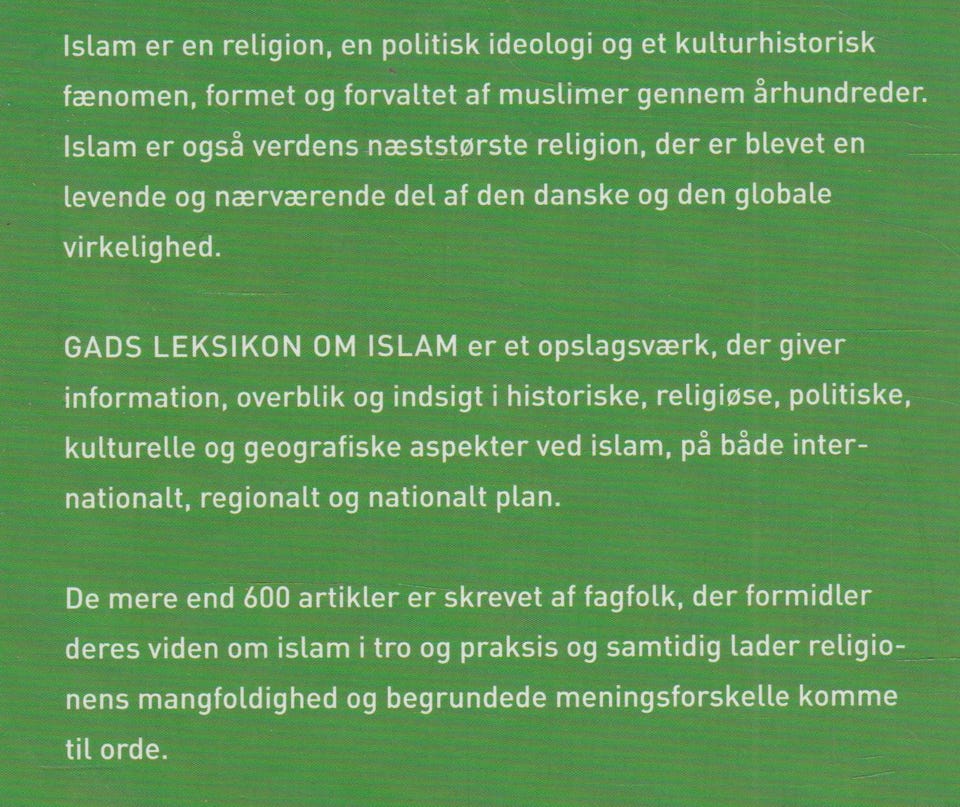 Islam er en religion, en politisk ideologi og et kulturhistorisk fænomen, formet og forvaltet af muslimer gennem århundreder. Islam er også verdens næststørste religion, der er blevet en levende og nærværende del af den danske og den globale virkelighed.

GADS LEKSIKON OM ISLAM er et opslagsværk, der giver information, overblik og indsigt i historiske, religiøse, politiske, kulturelle og geografiske aspekter ved islam, på både internationalt, regionalt og nationalt plan.

De mere end 600 artikler er skrevet af fagfolk, der formidler deres viden om islam i tro og praksis og samtidig lader religionens mangfoldighed og begrundede meningsforskelle komme til orde.